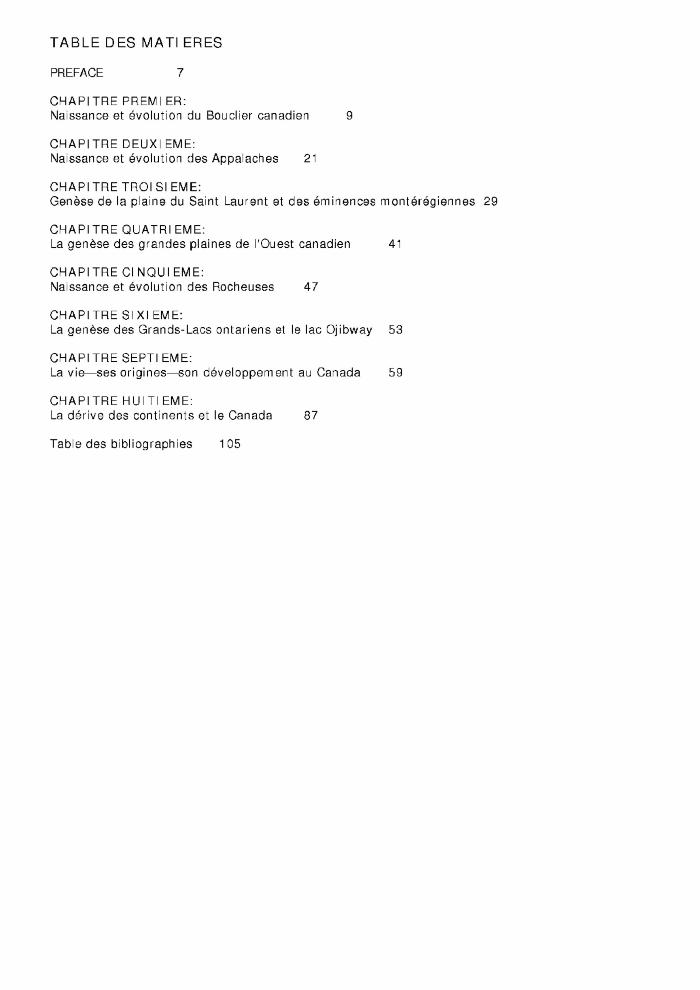 TABLE DES MATIERES

PREFACE 7

CHAPITRE PREMIER:
Naissance et évolution du Bouclier canadien 9

CHAPITRE DEUXIEME:
Naissance et évolution des Appalaches 21

CHAPITRE TROISIEME:
Genèse de la plaine du Saint Laurent et des éminences montérégiennes 29

CHAPITRE QUATRIEME:
La genèse des grandes plaines de l'Ouest canadien 41

CHAPITRE CINQUIEME:
Naissance et évolution des Rocheuses 47

CHAPITRE SIXIEME:
La genèse des Grands-Lacs ontariens et le lac Ojibway 53

CHAPITRE SEPTIEME:
La vie—ses origines—son développement au Canada 59

CHAPITRE HUITIEME:
La dérive des continents et le Canada 87

Table des bibliographies 105